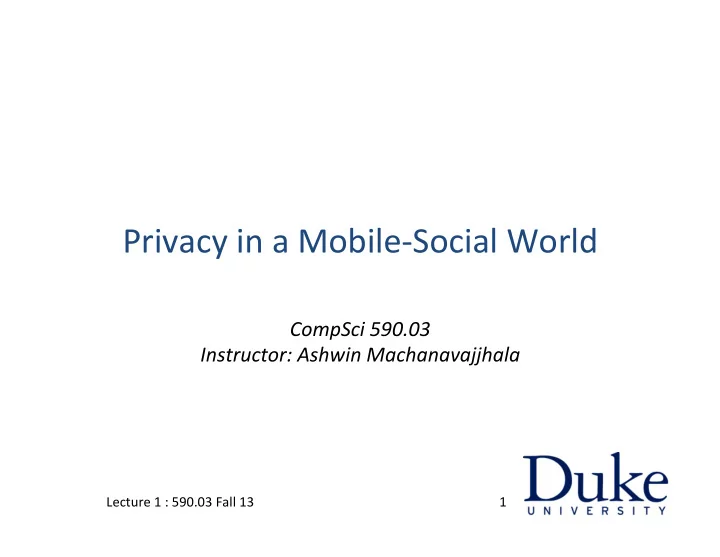 Privacy in a Mobile-Social World

CompSci 590.03
Instructor: Ashwin Machanavajjhala

Lecture 1 : 590.03 Fall 13

1

Duke
UNIVERSITY